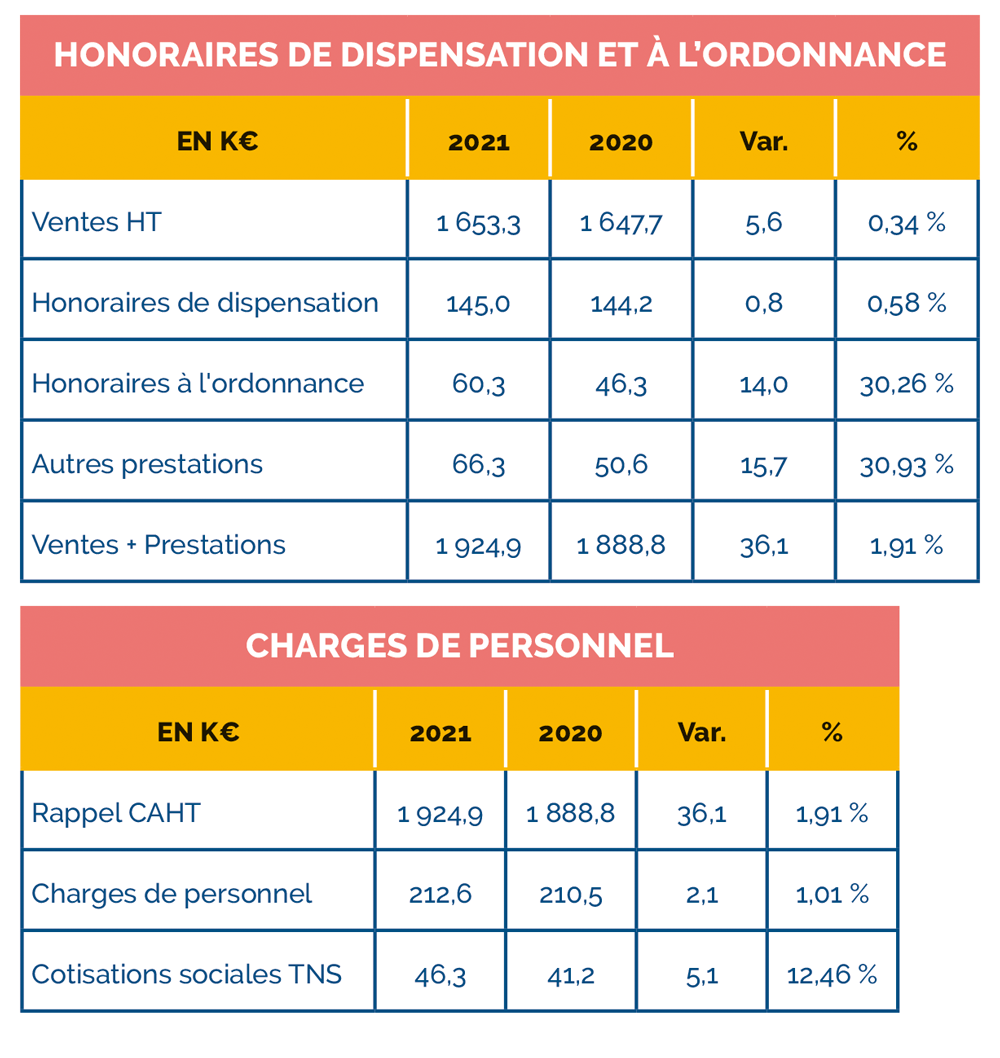 HONORAIRES DE DISPENSATION ET À L'ORDONNANCE

| EN K€ | 2021 | 2020 | Var. | % |
|---|---|---|---|---|
| Ventes HT | 1 653,3 | 1 647,7 | 5,6 | 0,34 % |
| Honoraires de dispensation | 145,0 | 144,2 | 0,8 | 0,58 % |
| Honoraires à l'ordonnance | 60,3 | 46,3 | 14,0 | 30,26 % |
| Autres prestations | 66,3 | 50,6 | 15,7 | 30,93 % |
| Ventes + Prestations | 1 924,9 | 1 888,8 | 36,1 | 1,91 % |

CHARGES DE PERSONNEL

| EN K€ | 2021 | 2020 | Var. | % |
|---|---|---|---|---|
| Rappel CAHT | 1 924,9 | 1 888,8 | 36,1 | 1,91 % |
| Charges de personnel | 212,6 | 210,5 | 2,1 | 1,01 % |
| Cotisations sociales TNS | 46,3 | 41,2 | 5,1 | 12,46 % |